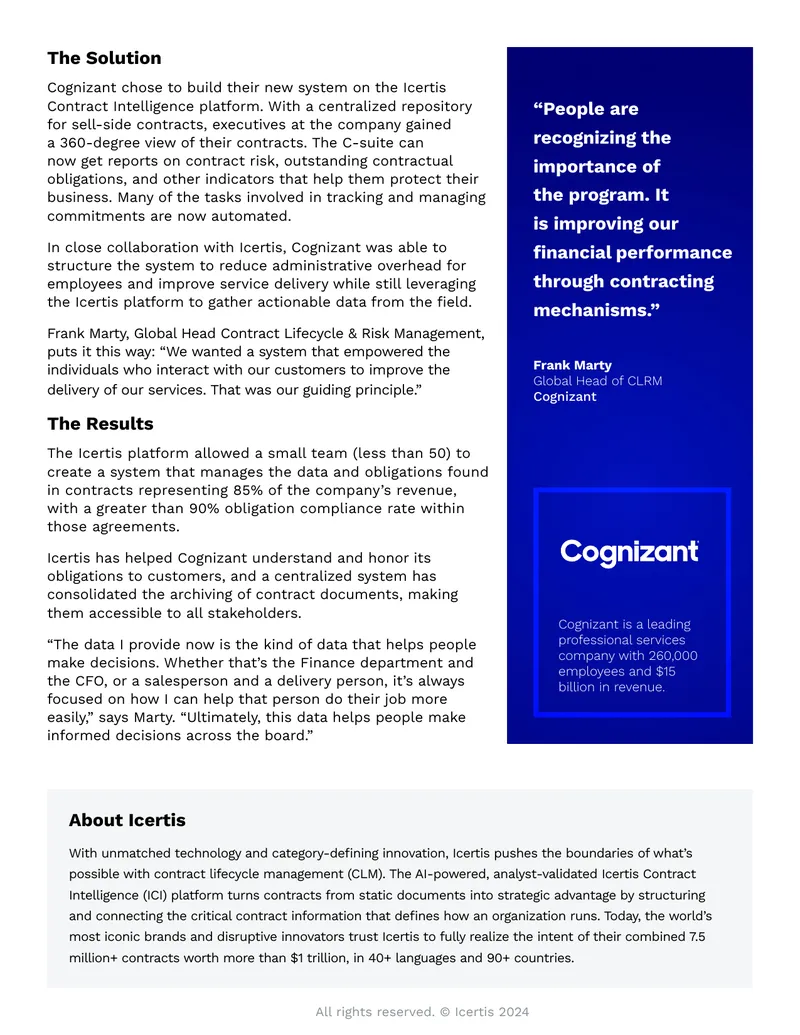 The Solution

Cognizant chose to build their new system on the Icertis Contract Intelligence platform. With a centralized repository for sell-side contracts, executives at the company gained a 360-degree view of their contracts. The C-suite can now get reports on contract risk, outstanding contractual obligations, and other indicators that help them protect their business. Many of the tasks involved in tracking and managing commitments are now automated.

In close collaboration with Icertis, Cognizant was able to structure the system to reduce administrative overhead for employees and improve service delivery while still leveraging the Icertis platform to gather actionable data from the field.

Frank Marty, Global Head Contract Lifecycle & Risk Management, puts it this way: "We wanted a system that empowered the individuals who interact with our customers to improve the delivery of our services. That was our guiding principle."

The Results

The Icertis platform allowed a small team (less than 50) to create a system that manages the data and obligations found in contracts representing 85% of the company's revenue, with a greater than 90% obligation compliance rate within those agreements.

Icertis has helped Cognizant understand and honor its obligations to customers, and a centralized system has consolidated the archiving of contract documents, making them accessible to all stakeholders.

"The data I provide now is the kind of data that helps people make decisions. Whether that's the Finance department and the CFO, or a salesperson and a delivery person, it's always focused on how I can help that person do their job more easily," says Marty. "Ultimately, this data helps people make informed decisions across the board."

"People are recognizing the importance of the program. It is improving our financial performance through contracting mechanisms."

Frank Marty
Global Head of CLRM
Cognizant

Cognizant

Cognizant is a leading professional services company with 260,000 employees and $15 billion in revenue.

About Icertis

With unmatched technology and category-defining innovation, Icertis pushes the boundaries of what's possible with contract lifecycle management (CLM). The AI-powered, analyst-validated Icertis Contract Intelligence (ICI) platform turns contracts from static documents into strategic advantage by structuring and connecting the critical contract information that defines how an organization runs. Today, the world's most iconic brands and disruptive innovators trust Icertis to fully realize the intent of their combined 7.5 million+ contracts worth more than $1 trillion, in 40+ languages and 90+ countries.

All rights reserved. © Icertis 2024